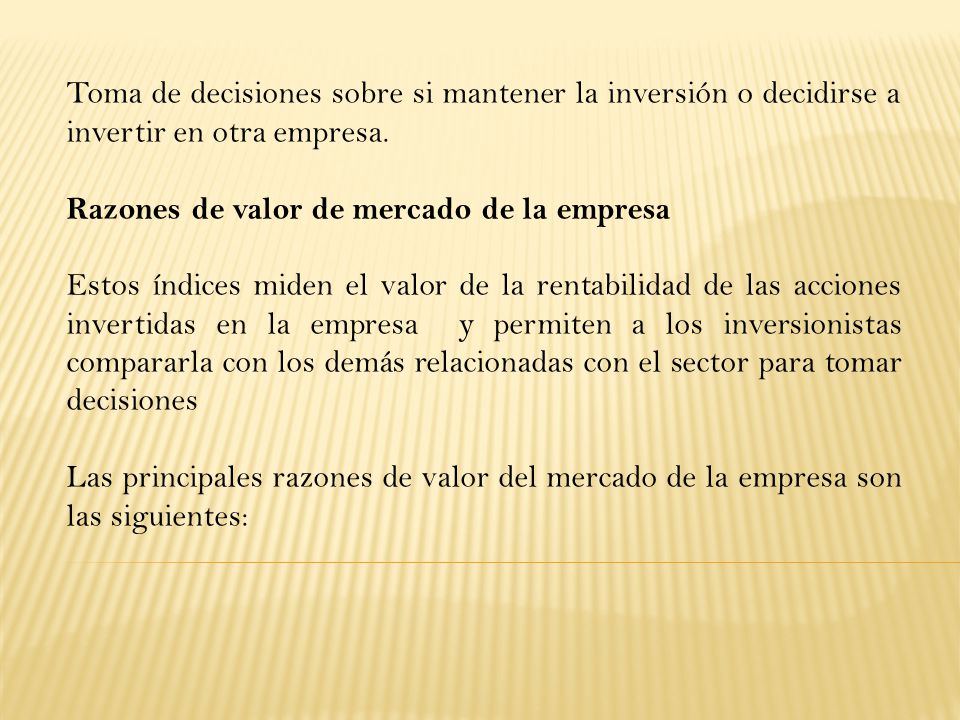 Toma de decisiones sobre si mantener la inversión o decidirse a invertir en otra empresa.

Razones de valor de mercado de la empresa

Estos índices miden el valor de la rentabilidad de las acciones invertidas en la empresa y permiten a los inversionistas compararla con los demás relacionadas con el sector para tomar decisiones

Las principales razones de valor del mercado de la empresa son las siguientes: